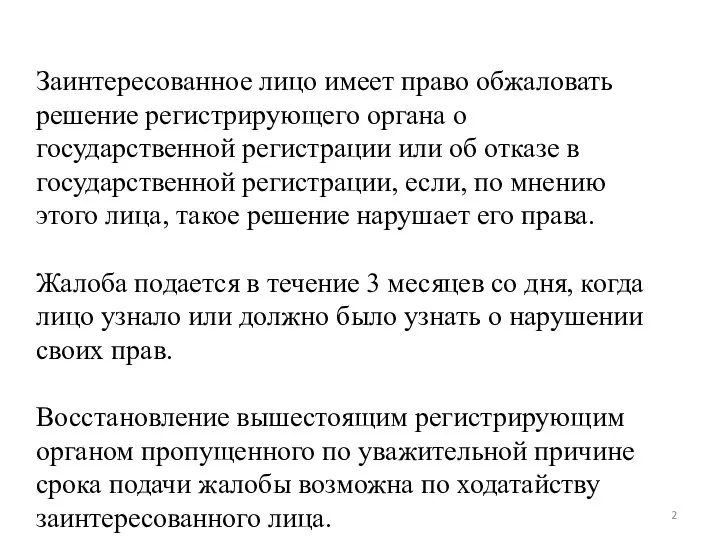 Заинтересованное лицо имеет право обжаловать решение регистрирующего органа о государственной регистрации или об отказе в государственной регистрации, если, по мнению этого лица, такое решение нарушает его права.

Жалоба подается в течение 3 месяцев со дня, когда лицо узнало или должно было узнать о нарушении своих прав.

Восстановление вышестоящим регистрирующим органом пропущенного по уважительной причине срока подачи жалобы возможна по ходатайству заинтересованного лица.

2